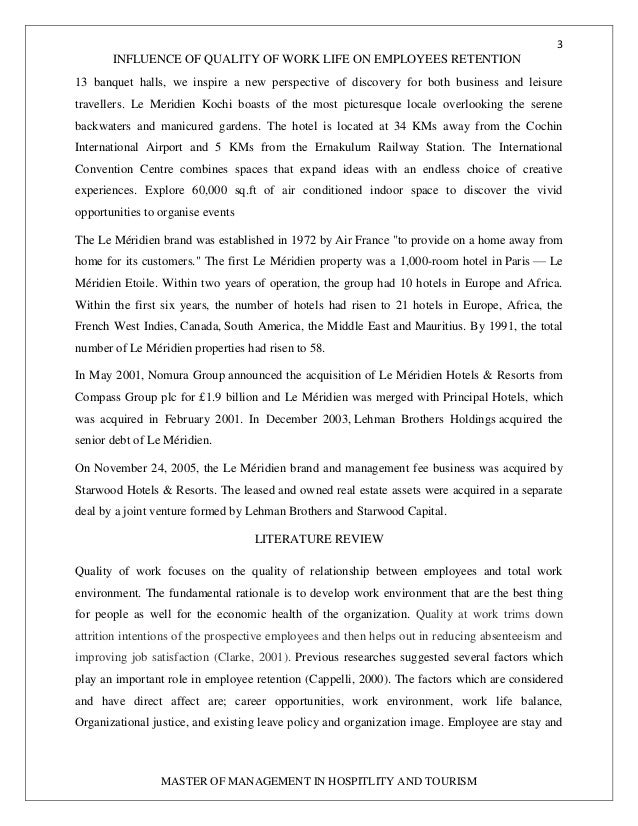 3

INFLUENCE OF QUALITY OF WORK LIFE ON EMPLOYEES RETENTION

13 banquet halls, we inspire a new perspective of discovery for both business and leisure travellers. Le Meridien Kochi boasts of the most picturesque locale overlooking the serene backwaters and manicured gardens. The hotel is located at 34 KMs away from the Cochin International Airport and 5 KMs from the Ernakulum Railway Station. The International Convention Centre combines spaces that expand ideas with an endless choice of creative experiences. Explore 60,000 sq.ft of air conditioned indoor space to discover the vivid opportunities to organise events

The Le Méridien brand was established in 1972 by Air France "to provide on a home away from home for its customers." The first Le Méridien property was a 1,000-room hotel in Paris — Le Méridien Etoile. Within two years of operation, the group had 10 hotels in Europe and Africa. Within the first six years, the number of hotels had risen to 21 hotels in Europe, Africa, the French West Indies, Canada, South America, the Middle East and Mauritius. By 1991, the total number of Le Méridien properties had risen to 58.

In May 2001, Nomura Group announced the acquisition of Le Méridien Hotels & Resorts from Compass Group plc for £1.9 billion and Le Méridien was merged with Principal Hotels, which was acquired in February 2001. In December 2003, Lehman Brothers Holdings acquired the senior debt of Le Méridien.

On November 24, 2005, the Le Méridien brand and management fee business was acquired by Starwood Hotels & Resorts. The leased and owned real estate assets were acquired in a separate deal by a joint venture formed by Lehman Brothers and Starwood Capital.

LITERATURE REVIEW

Quality of work focuses on the quality of relationship between employees and total work environment. The fundamental rationale is to develop work environment that are the best thing for people as well for the economic health of the organization. Quality at work trims down attrition intentions of the prospective employees and then helps out in reducing absenteeism and improving job satisfaction (Clarke, 2001). Previous researches suggested several factors which play an important role in employee retention (Cappelli, 2000). The factors which are considered and have direct affect are; career opportunities, work environment, work life balance, Organizational justice, and existing leave policy and organization image. Employee are stay and

MASTER OF MANAGEMENT IN HOSPITLITY AND TOURISM